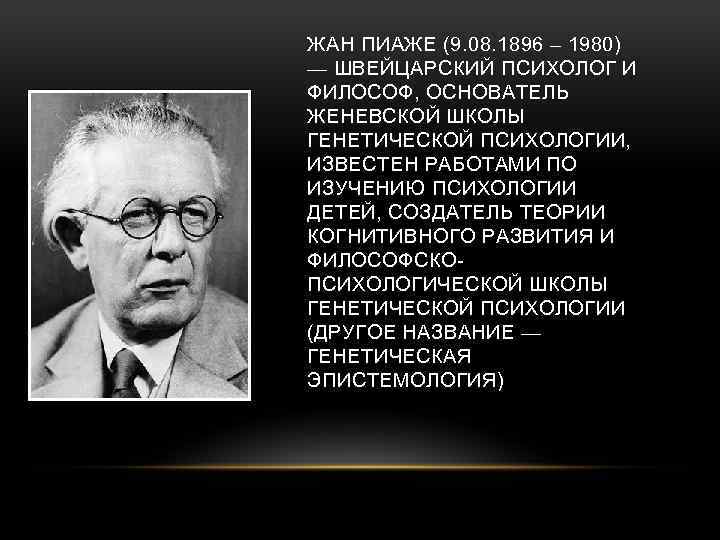 ЖАН ПИАЖЕ (9.08.1896 – 1980) — ШВЕЙЦАРСКИЙ ПСИХОЛОГ И ФИЛОСОФ, ОСНОВАТЕЛЬ ЖЕНЕВСКОЙ ШКОЛЫ ГЕНЕТИЧЕСКОЙ ПСИХОЛОГИИ, ИЗВЕСТЕН РАБОТАМИ ПО ИЗУЧЕНИЮ ПСИХОЛОГИИ ДЕТЕЙ, СОЗДАТЕЛЬ ТЕОРИИ КОГНИТИВНОГО РАЗВИТИЯ И ФИЛОСОФСКО-ПСИХОЛОГИЧЕСКОЙ ШКОЛЫ ГЕНЕТИЧЕСКОЙ ПСИХОЛОГИИ (ДРУГОЕ НАЗВАНИЕ — ГЕНЕТИЧЕСКАЯ ЭПИСТЕМОЛОГИЯ)